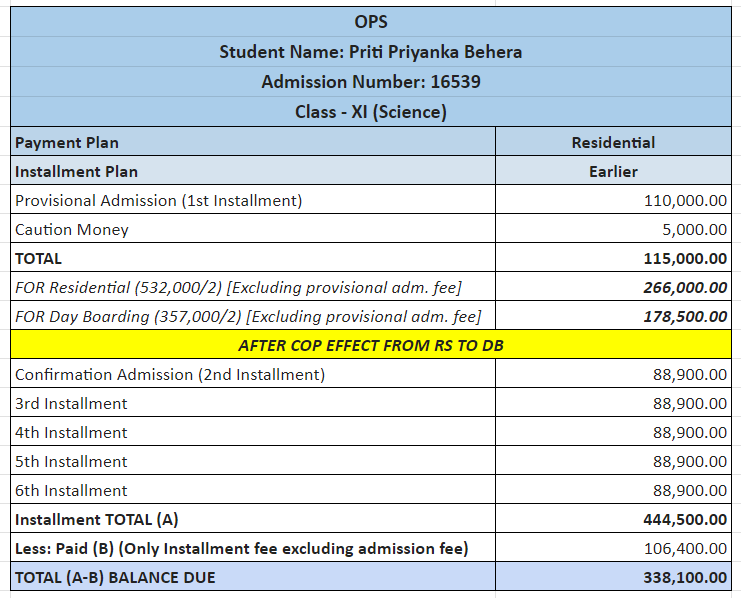 OPS

Student Name: Priti Priyanka Behera

Admission Number: 16539

Class - XI (Science)

| Payment Plan | Residential |
|---|---|
| Installment Plan | Earlier |
| Provisional Admission (1st Installment) | 110,000.00 |
| Caution Money | 5,000.00 |
| TOTAL | 115,000.00 |
| FOR Residential (532,000/2) [Excluding provisional adm. fee] | 266,000.00 |
| FOR Day Boarding (357,000/2) [Excluding provisional adm. fee] | 178,500.00 |
| AFTER COP EFFECT FROM RS TO DB | |
| Confirmation Admission (2nd Installment) | 88,900.00 |
| 3rd Installment | 88,900.00 |
| 4th Installment | 88,900.00 |
| 5th Installment | 88,900.00 |
| 6th Installment | 88,900.00 |
| Installment TOTAL (A) | 444,500.00 |
| Less: Paid (B) (Only Installment fee excluding admission fee) | 106,400.00 |
| TOTAL (A-B) BALANCE DUE | 338,100.00 |